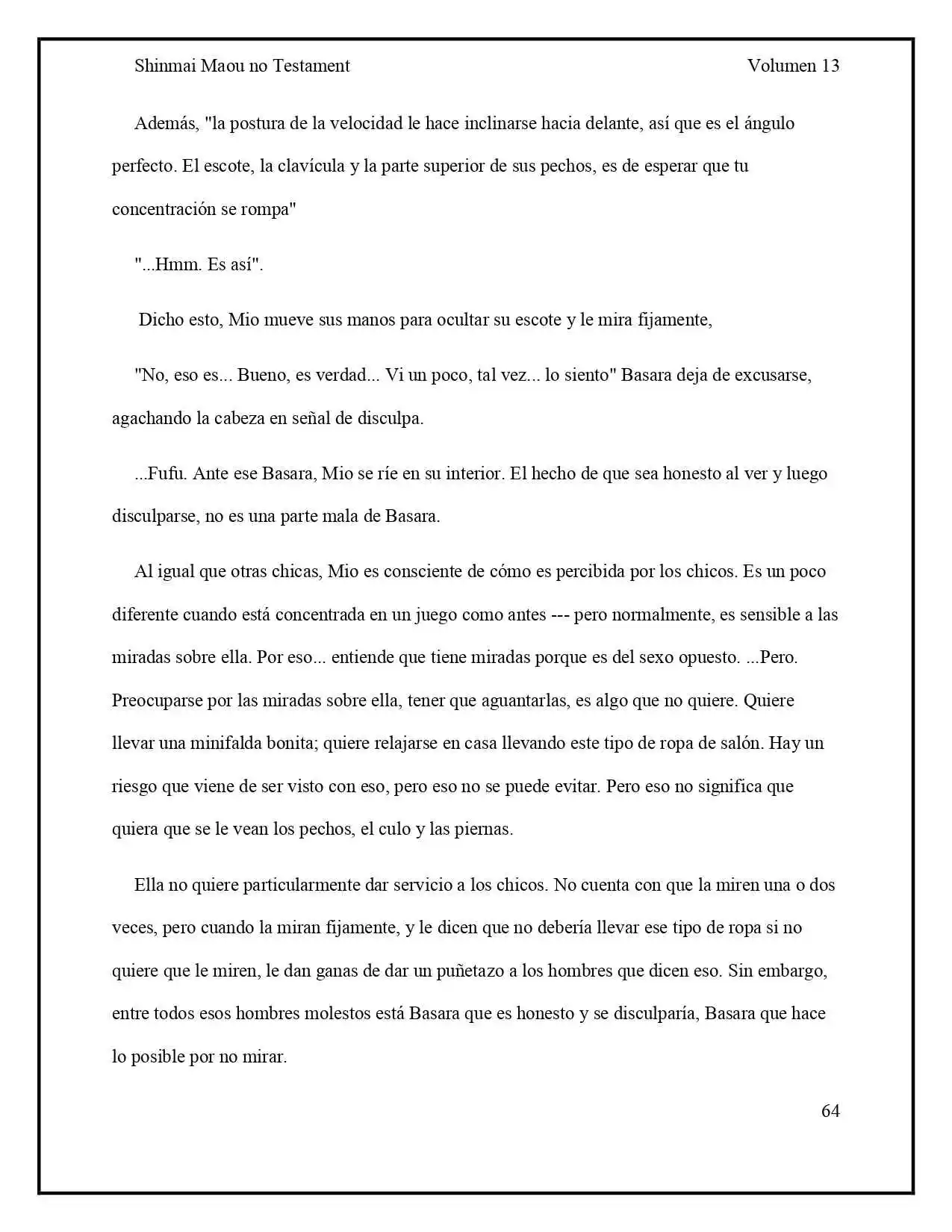 Shinmai Maou no Testament

Volumen 13

Además, "la postura de la velocidad le hace inclinarse hacia delante, así que es el ángulo perfecto. El escote, la clavícula y la parte superior de sus pechos, es de esperar que tu concentración se rompa"

"...Hmm. Es así".

Dicho esto, Mio mueve sus manos para ocultar su escote y le mira fijamente,

"No, eso es... Bueno, es verdad... Vi un poco, tal vez... lo siento" Basara deja de excusarse, agachando la cabeza en señal de disculpa.

...Fufu. Ante ese Basara, Mio se ríe en su interior. El hecho de que sea honesto al ver y luego disculparse, no es una parte mala de Basara.

Al igual que otras chicas, Mio es consciente de cómo es percibida por los chicos. Es un poco diferente cuando está concentrada en un juego como antes --- pero normalmente, es sensible a las miradas sobre ella. Por eso... entiende que tiene miradas porque es del sexo opuesto. ...Pero. Preocuparse por las miradas sobre ella, tener que aguantarlas, es algo que no quiere. Quiere llevar una minifalda bonita; quiere relajarse en casa llevando este tipo de ropa de salón. Hay un riesgo que viene de ser visto con eso, pero eso no se puede evitar. Pero eso no significa que quiera que se le vean los pechos, el culo y las piernas.

Ella no quiere particularmente dar servicio a los chicos. No cuenta con que la miren una o dos veces, pero cuando la miran fijamente, y le dicen que no debería llevar ese tipo de ropa si no quiere que le miren, le dan ganas de dar un puñetazo a los hombres que dicen eso. Sin embargo, entre todos esos hombres molestos está Basara que es honesto y se disculparía, Basara que hace lo posible por no mirar.

64